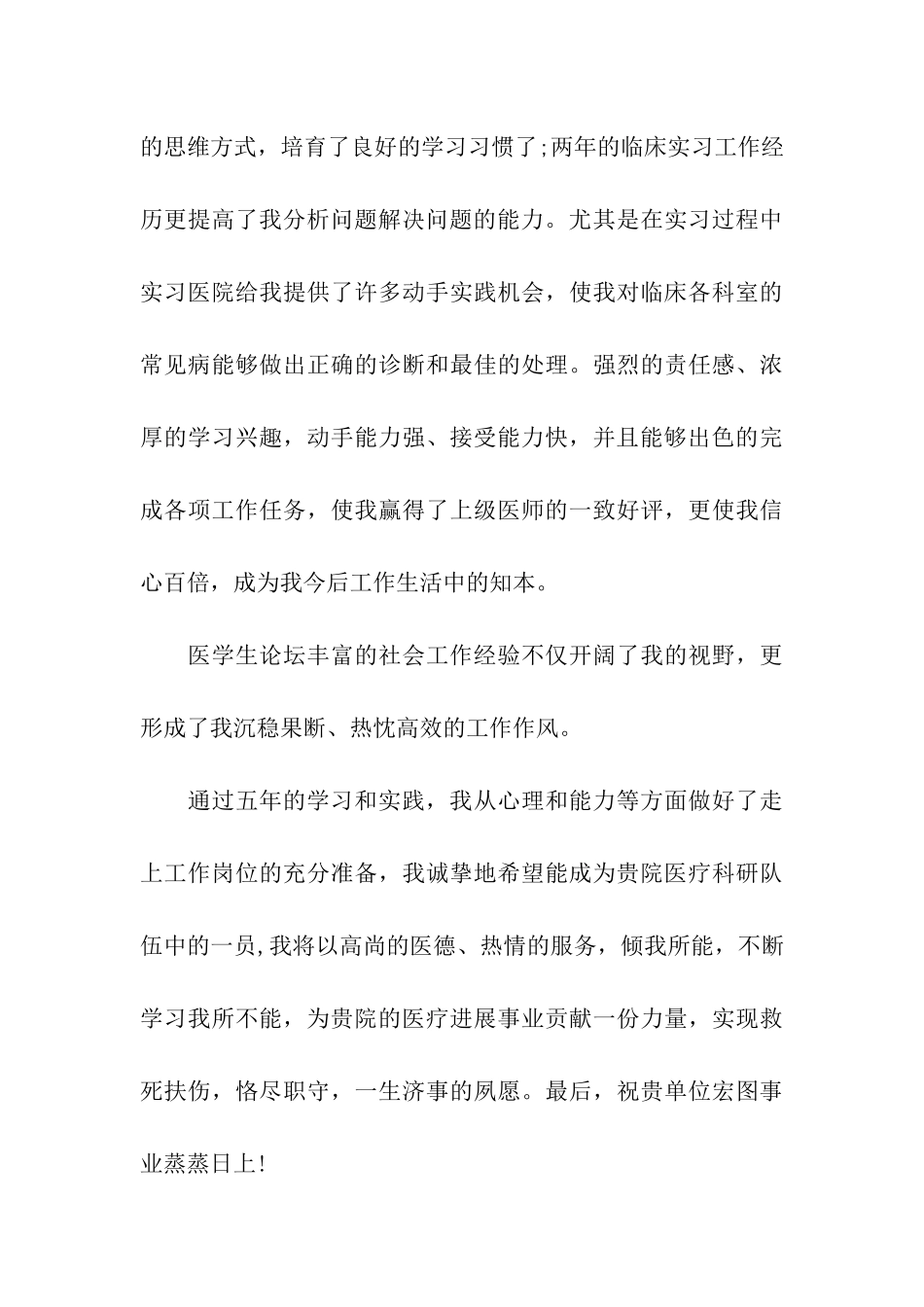 的思维方式，培育了良好的学习习惯了;两年的临床实习工作经历更提高了我分析问题解决问题的能力。尤其是在实习过程中实习医院给我提供了许多动手实践机会，使我对临床各科室的常见病能够做出正确的诊断和最佳的处理。强烈的责任感、浓厚的学习兴趣，动手能力强、接受能力快，并且能够出色的完成各项工作任务，使我赢得了上级医师的一致好评，更使我信心百倍，成为我今后工作生活中的知本。

医学生论坛丰富的社会工作经验不仅开阔了我的视野，更形成了我沉稳果断、热忱高效的工作作风。

通过五年的学习和实践，我从心理和能力等方面做好了走上工作岗位的充分准备，我诚挚地希望能成为贵院医疗科研队伍中的一员,我将以高尚的医德、热情的服务，倾我所能，不断学习我所不能，为贵院的医疗进展事业贡献一份力量，实现救死扶伤，恪尽职守，一生济事的夙愿。最后，祝贵单位宏图事业蒸蒸日上!